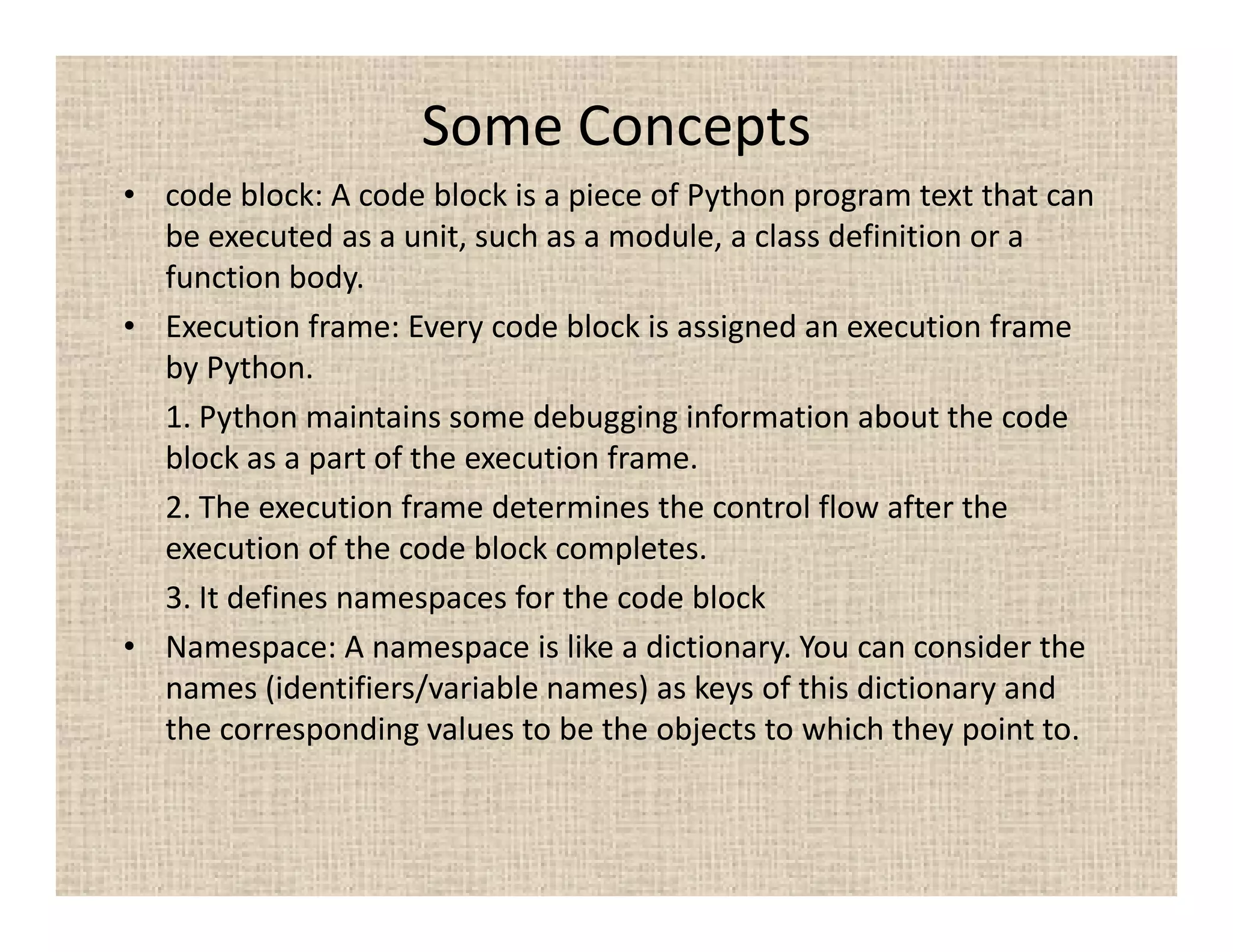 Some Concepts

• code block: A code block is a piece of Python program text that can be executed as a unit, such as a module, a class definition or a function body.

• Execution frame: Every code block is assigned an execution frame by Python.

1. Python maintains some debugging information about the code block as a part of the execution frame.

2. The execution frame determines the control flow after the execution of the code block completes.

3. It defines namespaces for the code block

• Namespace: A namespace is like a dictionary. You can consider the names (identifiers/variable names) as keys of this dictionary and the corresponding values to be the objects to which they point to.